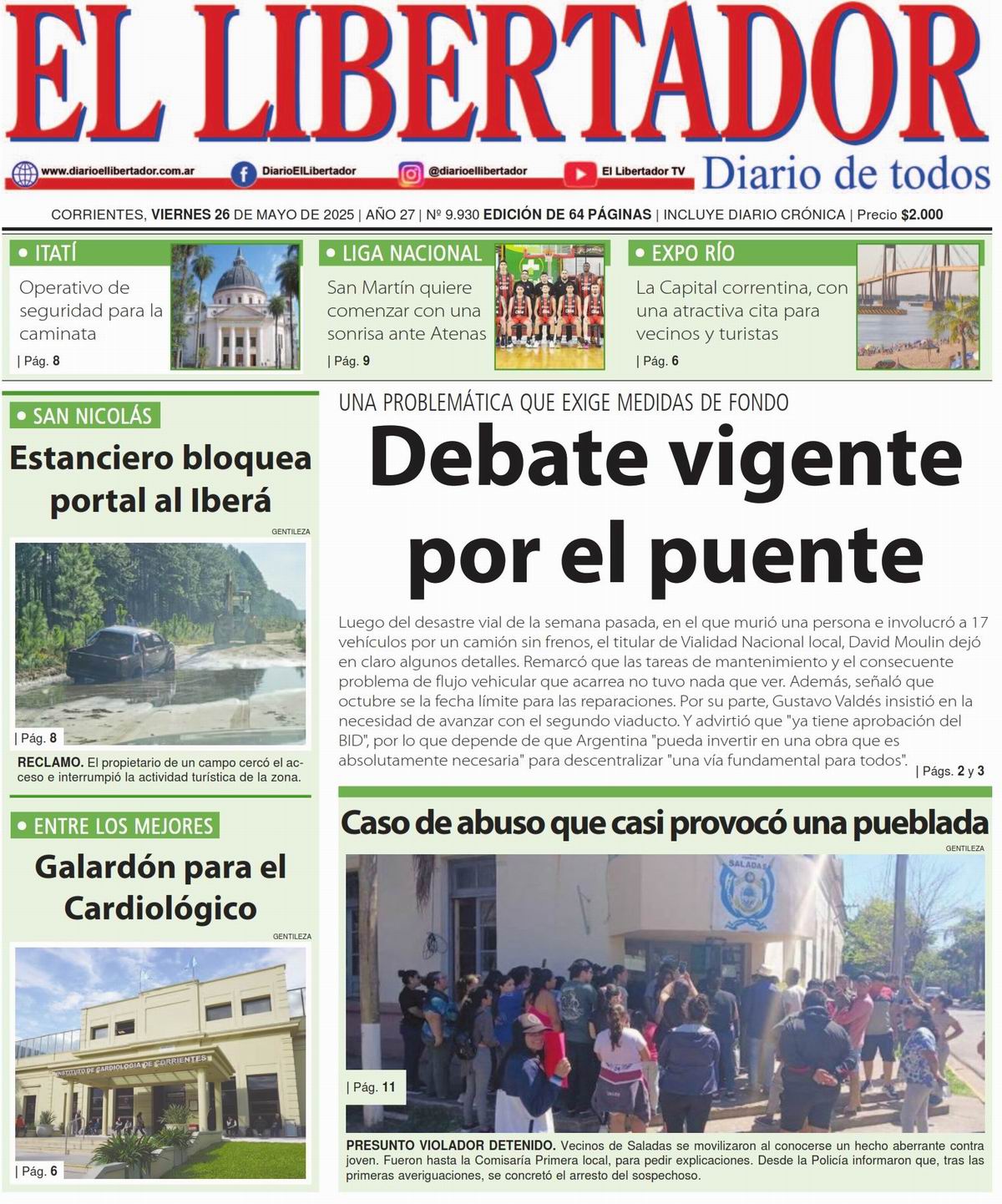 EL LIBERTADOR

www.diarioellibertador.com.ar DiarioElLibertador @diarioellibertador El Libertador TV Diario de todos

CORRIENTES, VIERNES 26 DE MAYO DE 2025 | AÑO 27 | Nº 9.930 EDICIÓN DE 64 PÁGINAS | INCLUYE DIARIO CRÓNICA | Precio $2.000

• ITATÍ
Operativo de seguridad para la caminata
| Pág. 8

• LIGA NACIONAL
San Martín quiere comenzar con una sonrisa ante Atenas
| Pág. 9

• EXPO RÍO
La Capital correntina, con una atractiva cita para vecinos y turistas
| Pág. 6

• SAN NICOLÁS
Estanciero bloquea portal al Iberá
GENTILEZA
| Pág. 8
RECLAMO. El propietario de un campo cercó el acceso e interrumpió la actividad turística de la zona.

• ENTRE LOS MEJORES
Galardón para el Cardiológico
GENTILEZA
INSTITUTO DE CARDIOLOGIA DE CORRIENTES
| Pág. 6

UNA PROBLEMÁTICA QUE EXIGE MEDIDAS DE FONDO
Debate vigente por el puente

Luego del desastre vial de la semana pasada, en el que murió una persona e involucró a 17 vehículos por un camión sin frenos, el titular de Vialidad Nacional local, David Moulin dejó en claro algunos detalles. Remarcó que las tareas de mantenimiento y el consecuente problema de flujo vehicular que acarrea no tuvo nada que ver. Además, señaló que octubre se la fecha límite para las reparaciones. Por su parte, Gustavo Valdés insistió en la necesidad de avanzar con el segundo viaducto. Y advirtió que "ya tiene aprobación del BID", por lo que depende de que Argentina "pueda invertir en una obra que es absolutamente necesaria" para descentralizar "una vía fundamental para todos". | Págs. 2 y 3

Caso de abuso que casi provocó una pueblada
GENTILEZA
SALADAS
| Pág. 11
PRESUNTO VIOLADOR DETENIDO. Vecinos de Saladas se movilizaron al conocerse un hecho aberrante contra joven. Fueron hasta la Comisaría Primera local, para pedir explicaciones. Desde la Policía informaron que, tras las primeras averiguaciones, se concretó el arresto del sospechoso.